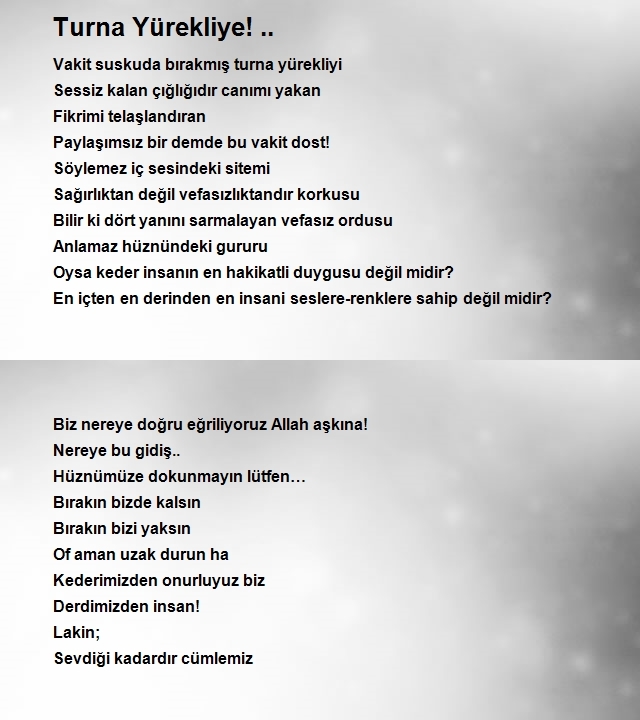 Turna Yürekliye! ..

Vakit suskuda bırakmış turna yürekliyi
Sessiz kalan çığlığıdır canımı yakan
Fikrimi telaşlandıran
Paylaşımsız bir demde bu vakit dost!
Söylemez iç sesindeki sitemi
Sağırlıktan değil vefasızlıktandır korkusu
Bilir ki dört yanını sarmalayan vefasız ordusu
Anlamaz hüznündeki gururu
Oysa keder insanın en hakikatli duygusu değil midir?
En içten en derinden en insani seslere-renklere sahip değil midir?

Biz nereye doğru eğriliyoruz Allah aşkına!
Nereye bu gidiş..
Hüznümüze dokunmayın lütfen…
Bırakın bizde kalsın
Bırakın bizi yaksın
Of aman uzak durun ha
Kederimizden onurluyuz biz
Derdimizden insan!
Lakin;
Sevdiği kadardır cümlemiz